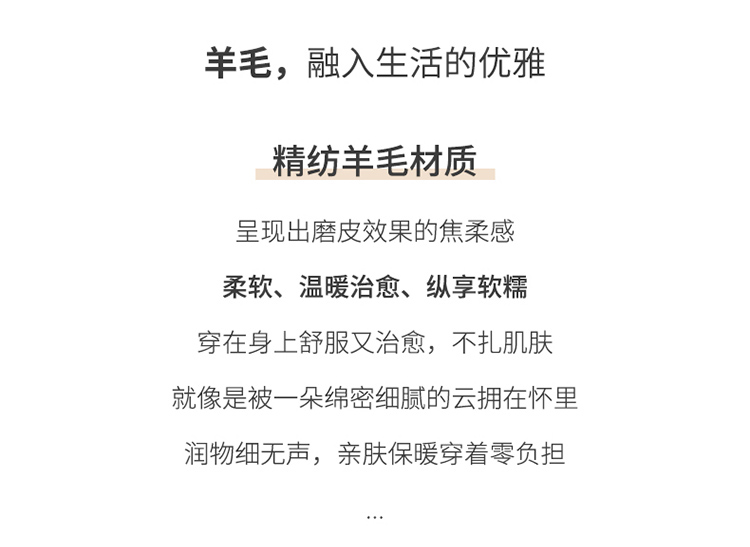 羊毛，融入生活的优雅

精纺羊毛材质

呈现出磨皮效果的焦柔感

柔软、温暖治愈、纵享软糯

穿在身上舒服又治愈，不扎肌肤

就像是被一朵绵密细腻的云拥在怀里

润物细无声，亲肤保暖穿着零负担

...